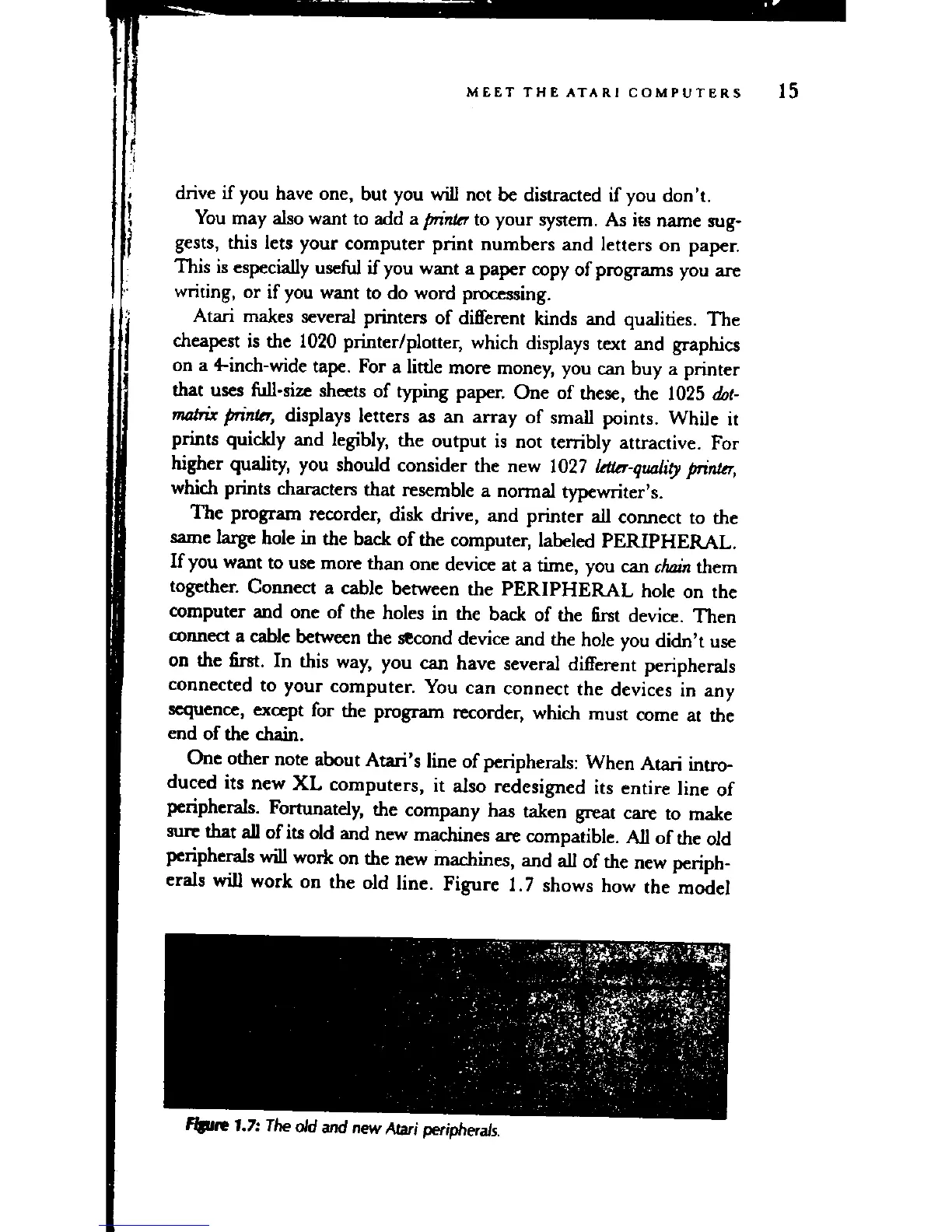 MEET THE ATARI COMPUTERS 15

drive if you have one, but you will not be distracted if you don't.

You may also want to add a printer to your system. As its name suggests, this lets your computer print numbers and letters on paper. This is especially useful if you want a paper copy of programs you are writing, or if you want to do word processing.

Atari makes several printers of different kinds and qualities. The cheapest is the 1020 printer/plotter, which displays text and graphics on a 4-inch-wide tape. For a little more money, you can buy a printer that uses full-size sheets of typing paper. One of these, the 1025 dot-matrix printer, displays letters as an array of small points. While it prints quickly and legibly, the output is not terribly attractive. For higher quality, you should consider the new 1027 letter-quality printer, which prints characters that resemble a normal typewriter's.

The program recorder, disk drive, and printer all connect to the same large hole in the back of the computer, labeled PERIPHERAL. If you want to use more than one device at a time, you can chain them together. Connect a cable between the PERIPHERAL hole on the computer and one of the holes in the back of the first device. Then connect a cable between the second device and the hole you didn't use on the first. In this way, you can have several different peripherals connected to your computer. You can connect the devices in any sequence, except for the program recorder, which must come at the end of the chain.

One other note about Atari's line of peripherals: When Atari introduced its new XL computers, it also redesigned its entire line of peripherals. Fortunately, the company has taken great care to make sure that all of its old and new machines are compatible. All of the old peripherals will work on the new machines, and all of the new peripherals will work on the old line. Figure 1.7 shows how the model

Figure 1.7: The old and new Atari peripherals.